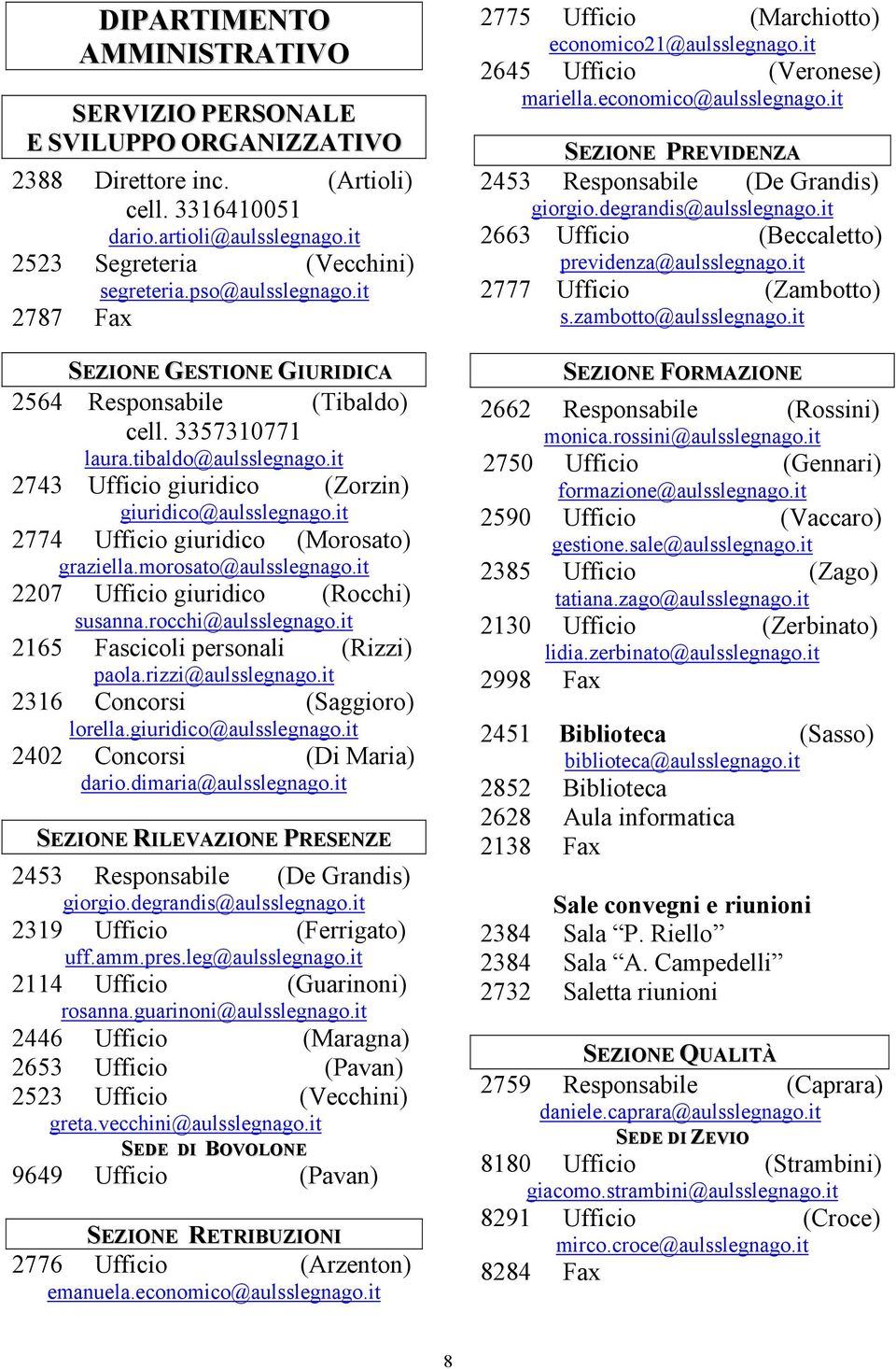 DIPARTIMENTO AMMINISTRATIVO

SERVIZIO PERSONALE E SVILUPPO ORGANIZZATIVO

2388 Direttore inc. (Artioli)
cell. 3316410051
dario.artioli@aulsslegnago.it
2523 Segreteria (Vecchini)
segreteria.pso@aulsslegnago.it
2787 Fax

SEZIONE GESTIONE GIURIDICA

2564 Responsabile (Tibaldo)
cell. 3357310771
laura.tibaldo@aulsslegnago.it
2743 Ufficio giuridico (Zorzin)
giuridico@aulsslegnago.it
2774 Ufficio giuridico (Morosato)
graziella.morosato@aulsslegnago.it
2207 Ufficio giuridico (Rocchi)
susanna.rocchi@aulsslegnago.it
2165 Fascicoli personali (Rizzi)
paola.rizzi@aulsslegnago.it
2316 Concorsi (Saggioro)
lorella.giuridico@aulsslegnago.it
2402 Concorsi (Di Maria)
dario.dimaria@aulsslegnago.it

SEZIONE RILEVAZIONE PRESENZE

2453 Responsabile (De Grandis)
giorgio.degrandis@aulsslegnago.it
2319 Ufficio (Ferrigato)
uff.amm.pres.leg@aulsslegnago.it
2114 Ufficio (Guarinoni)
rosanna.guarinoni@aulsslegnago.it
2446 Ufficio (Maragna)
2653 Ufficio (Pavan)
2523 Ufficio (Vecchini)
greta.vecchini@aulsslegnago.it
SEDE DI BOVOLONE
9649 Ufficio (Pavan)

SEZIONE RETRIBUZIONI

2776 Ufficio (Arzenton)
emanuela.economico@aulsslegnago.it
2775 Ufficio (Marchiotto)
economico21@aulsslegnago.it
2645 Ufficio (Veronese)
mariella.economico@aulsslegnago.it

SEZIONE PREVIDENZA

2453 Responsabile (De Grandis)
giorgio.degrandis@aulsslegnago.it
2663 Ufficio (Beccaletto)
previdenza@aulsslegnago.it
2777 Ufficio (Zambotto)
s.zambotto@aulsslegnago.it

SEZIONE FORMAZIONE

2662 Responsabile (Rossini)
monica.rossini@aulsslegnago.it
2750 Ufficio (Gennari)
formazione@aulsslegnago.it
2590 Ufficio (Vaccaro)
gestione.sale@aulsslegnago.it
2385 Ufficio (Zago)
tatiana.zago@aulsslegnago.it
2130 Ufficio (Zerbinato)
lidia.zerbinato@aulsslegnago.it
2998 Fax

2451 Biblioteca (Sasso)
biblioteca@aulsslegnago.it
2852 Biblioteca
2628 Aula informatica
2138 Fax

Sale convegni e riunioni
2384 Sala “P. Riello”
2384 Sala “A. Campedelli”
2732 Saletta riunioni

SEZIONE QUALITÀ

2759 Responsabile (Caprara)
daniele.caprara@aulsslegnago.it
SEDE DI ZEVIO
8180 Ufficio (Strambini)
giacomo.strambini@aulsslegnago.it
8291 Ufficio (Croce)
mirco.croce@aulsslegnago.it
8284 Fax

8